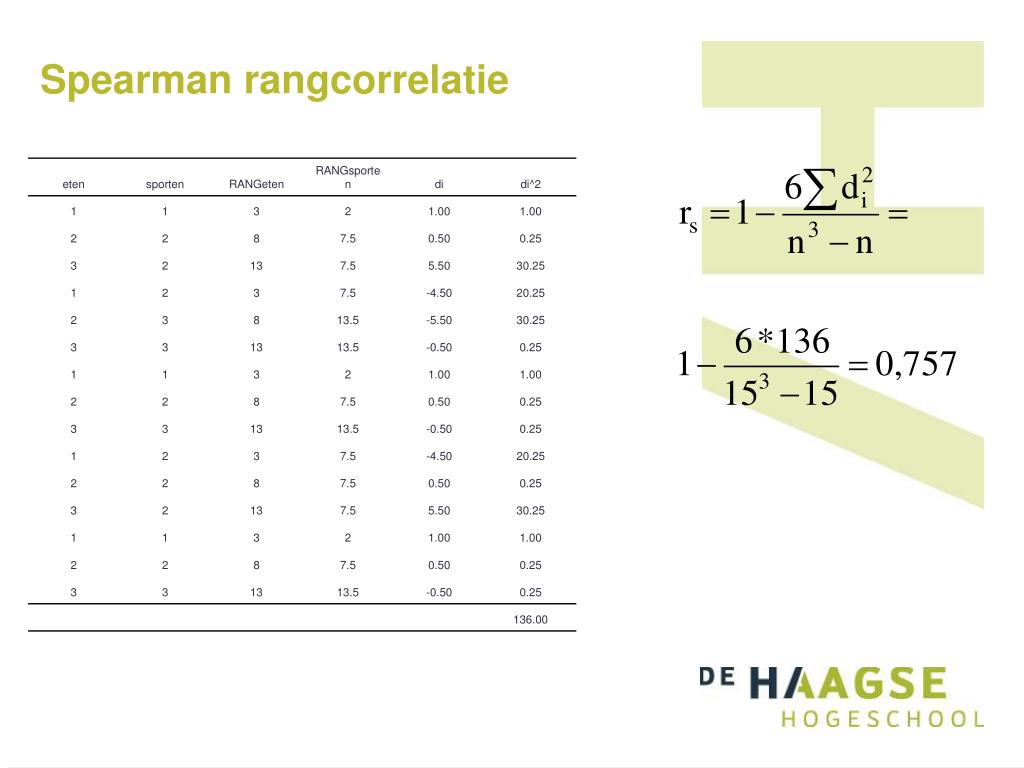 Spearman rangcorrelatie

| eten | sporten | RANGeten | RANGsporten | di | di^2 |
|---|---|---|---|---|---|
| 1 | 1 | 3 | 2 | 1.00 | 1.00 |
| 2 | 2 | 8 | 7.5 | 0.50 | 0.25 |
| 3 | 2 | 13 | 7.5 | 5.50 | 30.25 |
| 1 | 2 | 3 | 7.5 | -4.50 | 20.25 |
| 2 | 3 | 8 | 13.5 | -5.50 | 30.25 |
| 3 | 3 | 13 | 13.5 | -0.50 | 0.25 |
| 1 | 1 | 3 | 2 | 1.00 | 1.00 |
| 2 | 2 | 8 | 7.5 | 0.50 | 0.25 |
| 3 | 3 | 13 | 13.5 | -0.50 | 0.25 |
| 1 | 2 | 3 | 7.5 | -4.50 | 20.25 |
| 2 | 2 | 8 | 7.5 | 0.50 | 0.25 |
| 3 | 2 | 13 | 7.5 | 5.50 | 30.25 |
| 1 | 1 | 3 | 2 | 1.00 | 1.00 |
| 2 | 2 | 8 | 7.5 | 0.50 | 0.25 |
| 3 | 3 | 13 | 13.5 | -0.50 | 0.25 |
| | | | | | 136.00 |

$r_s = 1 - \frac{6\sum d_i^2}{n^3 - n} =$

$1 - \frac{6*136}{15^3 - 15} = 0,757$

DE HAAGSE HOGESCHOOL